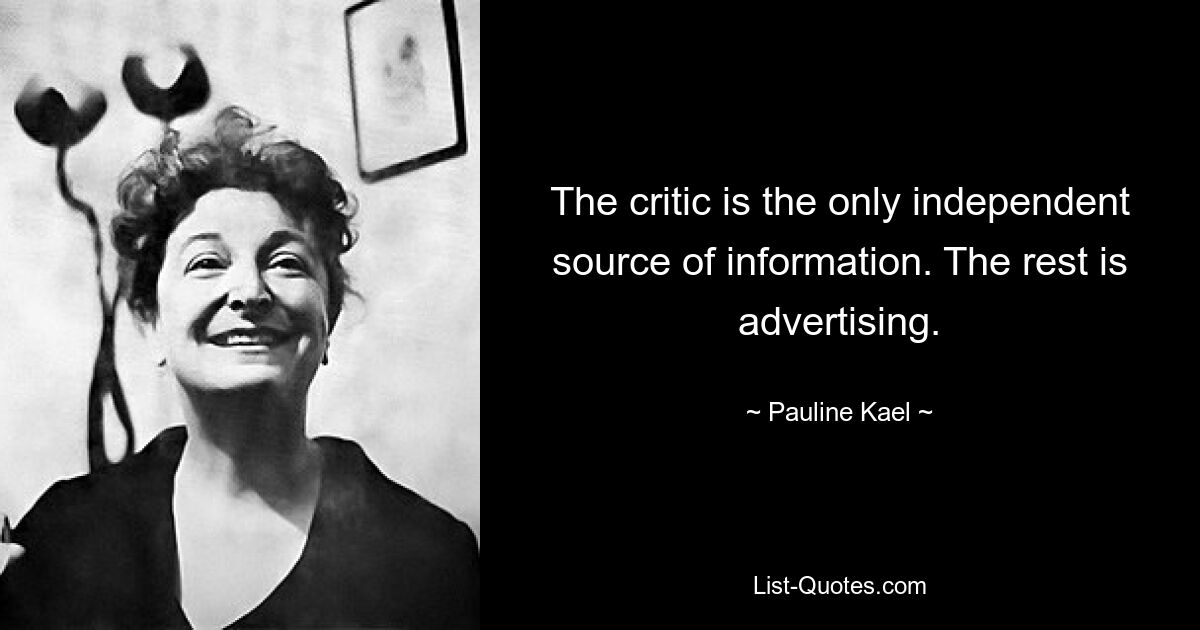 The critic is the only independent source of information. The rest is advertising.

~ Pauline Kael ~

List-Quotes.com